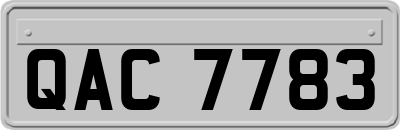 QAC 7783